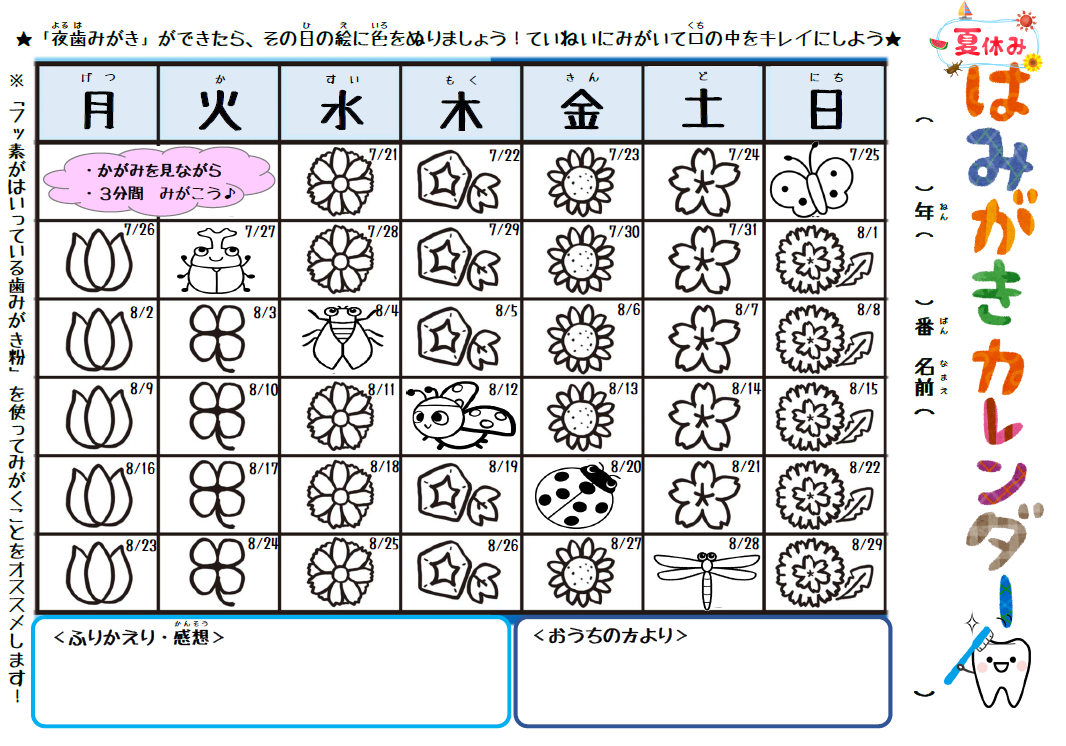 ★「夜歯みがき」ができたら、その日の絵に色をぬりましょう！ていねいにみがいて口の中をキレイにしよう★

※「フッ素がはいっている歯みがき粉」を使ってみがくことをオススメします！

| 月 | 火 | 水 | 木 | 金 | 土 | 日 |
|---|---|---|---|---|---|---|
| ・かがみを見ながら ・3分間 みがこう♪ | | 7/21 | 7/22 | 7/23 | 7/24 | 7/25 |
| 7/26 | 7/27 | 7/28 | 7/29 | 7/30 | 7/31 | 8/1 |
| 8/2 | 8/3 | 8/4 | 8/5 | 8/6 | 8/7 | 8/8 |
| 8/9 | 8/10 | 8/11 | 8/12 | 8/13 | 8/14 | 8/15 |
| 8/16 | 8/17 | 8/18 | 8/19 | 8/20 | 8/21 | 8/22 |
| 8/23 | 8/24 | 8/25 | 8/26 | 8/27 | 8/28 | 8/29 |

＜ふりかえり・感想＞

＜おうちの方より＞

夏休み
はみがきカレンダー

（　）年（　）番 名前（　）